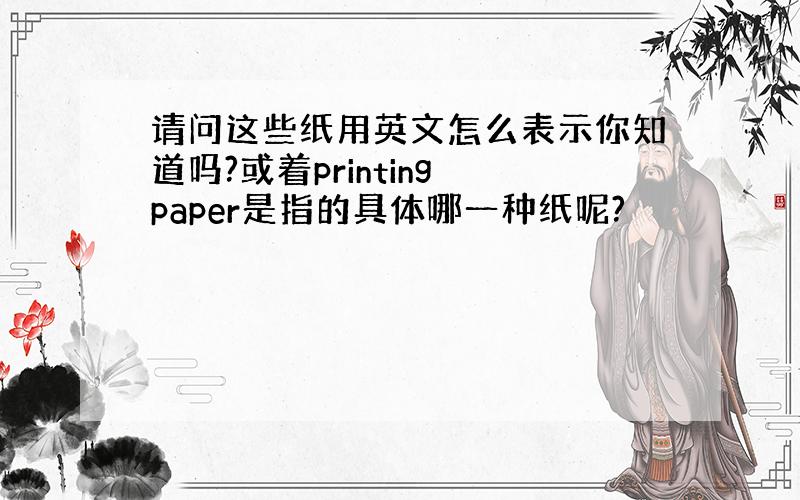 请问这些纸用英文怎么表示你知道吗?或着printing paper是指的具体哪一种纸呢?